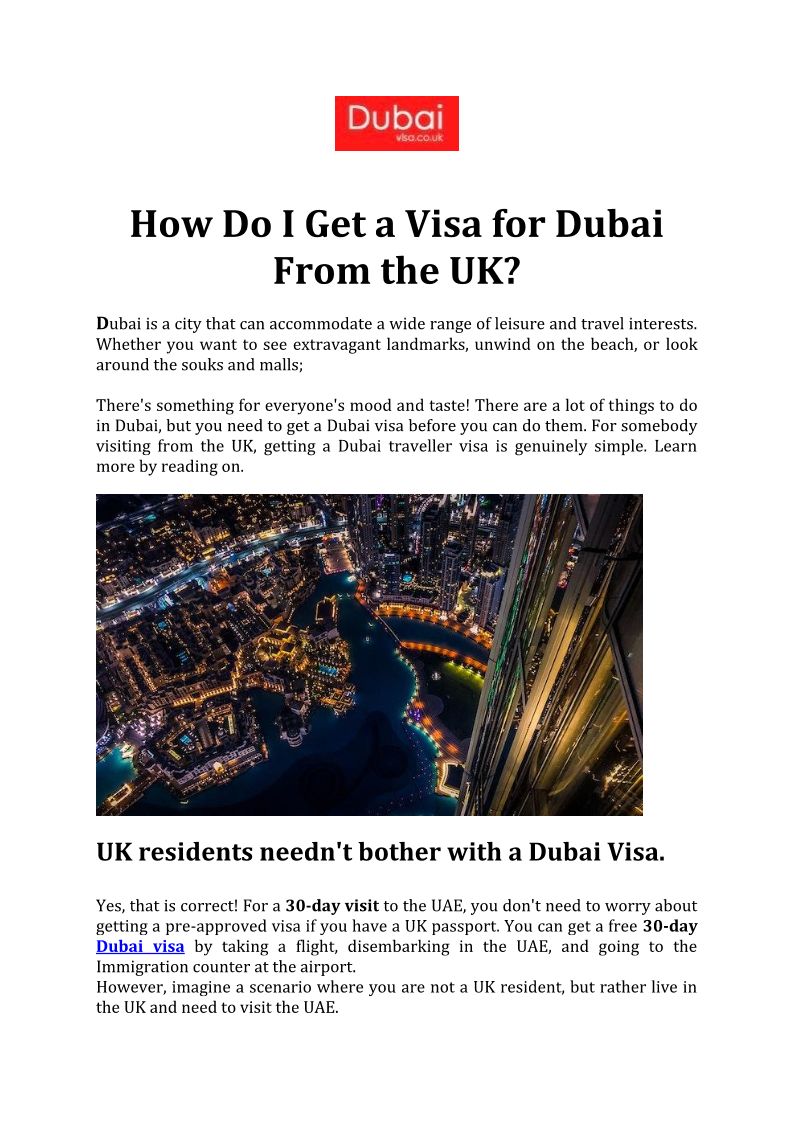 Dubai
visa.co.uk

How Do I Get a Visa for Dubai From the UK?

Dubai is a city that can accommodate a wide range of leisure and travel interests. Whether you want to see extravagant landmarks, unwind on the beach, or look around the souks and malls;

There's something for everyone's mood and taste! There are a lot of things to do in Dubai, but you need to get a Dubai visa before you can do them. For somebody visiting from the UK, getting a Dubai traveller visa is genuinely simple. Learn more by reading on.

UK residents needn't bother with a Dubai Visa.

Yes, that is correct! For a 30-day visit to the UAE, you don't need to worry about getting a pre-approved visa if you have a UK passport. You can get a free 30-day Dubai visa by taking a flight, disembarking in the UAE, and going to the Immigration counter at the airport.
However, imagine a scenario where you are not a UK resident, but rather live in the UK and need to visit the UAE.